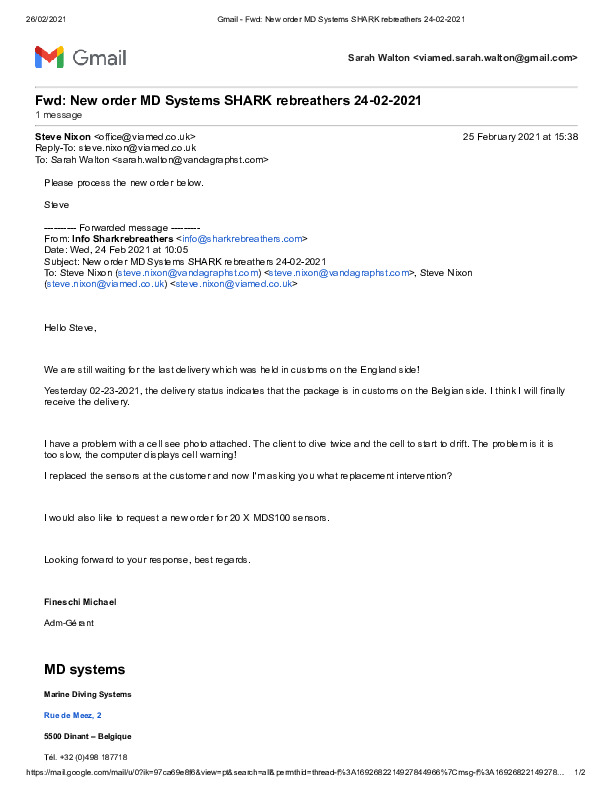 26/02/2021 Gmail - Fwd: New order MD Systems SHARK rebreathers 24-02-2021

Gmail

Sarah Walton <viamed.sarah.walton@gmail.com>

Fwd: New order MD Systems SHARK rebreathers 24-02-2021
1 message

Steve Nixon <office@viamed.co.uk> 25 February 2021 at 15:38
Reply-To: steve.nixon@viamed.co.uk
To: Sarah Walton <sarah.walton@vandagraphst.com>

Please process the new order below.

Steve

---------- Forwarded message ---------
From: Info Sharkrebreathers <info@sharkrebreathers.com>
Date: Wed, 24 Feb 2021 at 10:05
Subject: New order MD Systems SHARK rebreathers 24-02-2021
To: Steve Nixon (steve.nixon@vandagraphst.com) <steve.nixon@vandagraphst.com>, Steve Nixon (steve.nixon@viamed.co.uk) <steve.nixon@viamed.co.uk>

Hello Steve,

We are still waiting for the last delivery which was held in customs on the England side!

Yesterday 02-23-2021, the delivery status indicates that the package is in customs on the Belgian side. I think I will finally receive the delivery.

I have a problem with a cell see photo attached. The client to dive twice and the cell to start to drift. The problem is it is too slow, the computer displays cell warning!

I replaced the sensors at the customer and now I'm asking you what replacement intervention?

I would also like to request a new order for 20 X MDS100 sensors.

Looking forward to your response, best regards.

Fineschi Michael

Adm-Gérant

MD systems

Marine Diving Systems

Rue de Meez, 2

5500 Dinant – Belgique

Tél. +32 (0)498 187718

https://mail.google.com/mail/u/0?ik=97ca69e8f6&view=pt&search=all&permthid=thread-f%3A1692682214927844966%7Cmsg-f%3A16926822149278... 1/2